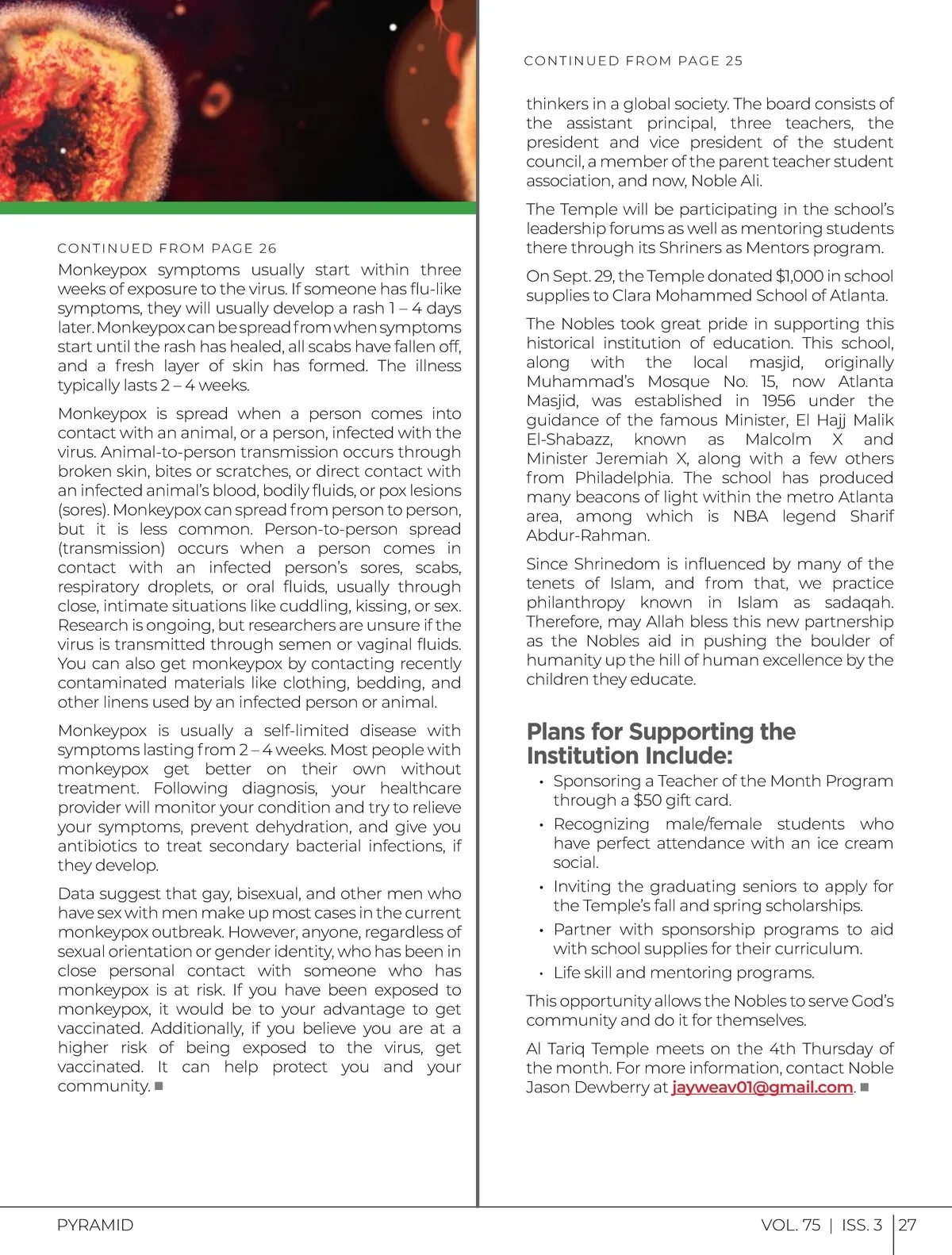 CONTINUED FROM PAGE 26

Monkeypox symptoms usually start within three weeks of exposure to the virus. If someone has flu-like symptoms, they will usually develop a rash 1 – 4 days later. Monkeypox can be spread from when symptoms start until the rash has healed, all scabs have fallen off, and a fresh layer of skin has formed. The illness typically lasts 2 – 4 weeks.

Monkeypox is spread when a person comes into contact with an animal, or a person, infected with the virus. Animal-to-person transmission occurs through broken skin, bites or scratches, or direct contact with an infected animal's blood, bodily fluids, or pox lesions (sores). Monkeypox can spread from person to person, but it is less common. Person-to-person spread (transmission) occurs when a person comes in contact with an infected person's sores, scabs, respiratory droplets, or oral fluids, usually through close, intimate situations like cuddling, kissing, or sex. Research is ongoing, but researchers are unsure if the virus is transmitted through semen or vaginal fluids. You can also get monkeypox by contacting recently contaminated materials like clothing, bedding, and other linens used by an infected person or animal.

Monkeypox is usually a self-limited disease with symptoms lasting from 2 – 4 weeks. Most people with monkeypox get better on their own without treatment. Following diagnosis, your healthcare provider will monitor your condition and try to relieve your symptoms, prevent dehydration, and give you antibiotics to treat secondary bacterial infections, if they develop.

Data suggest that gay, bisexual, and other men who have sex with men make up most cases in the current monkeypox outbreak. However, anyone, regardless of sexual orientation or gender identity, who has been in close personal contact with someone who has monkeypox is at risk. If you have been exposed to monkeypox, it would be to your advantage to get vaccinated. Additionally, if you believe you are at a higher risk of being exposed to the virus, get vaccinated. It can help protect you and your community. ■

CONTINUED FROM PAGE 25

thinkers in a global society. The board consists of the assistant principal, three teachers, the president and vice president of the student council, a member of the parent teacher student association, and now, Noble Ali.

The Temple will be participating in the school's leadership forums as well as mentoring students there through its Shriners as Mentors program.

On Sept. 29, the Temple donated $1,000 in school supplies to Clara Mohammed School of Atlanta.

The Nobles took great pride in supporting this historical institution of education. This school, along with the local masjid, originally Muhammad's Mosque No. 15, now Atlanta Masjid, was established in 1956 under the guidance of the famous Minister, El Hajj Malik El-Shabazz, known as Malcolm X and Minister Jeremiah X, along with a few others from Philadelphia. The school has produced many beacons of light within the metro Atlanta area, among which is NBA legend Sharif Abdur-Rahman.

Since Shrinedom is influenced by many of the tenets of Islam, and from that, we practice philanthropy known in Islam as sadaqah. Therefore, may Allah bless this new partnership as the Nobles aid in pushing the boulder of humanity up the hill of human excellence by the children they educate.

Plans for Supporting the Institution Include:

• Sponsoring a Teacher of the Month Program through a $50 gift card.
• Recognizing male/female students who have perfect attendance with an ice cream social.
• Inviting the graduating seniors to apply for the Temple's fall and spring scholarships.
• Partner with sponsorship programs to aid with school supplies for their curriculum.
• Life skill and mentoring programs.

This opportunity allows the Nobles to serve God's community and do it for themselves.

Al Tariq Temple meets on the 4th Thursday of the month. For more information, contact Noble Jason Dewberry at jayweav01@gmail.com. ■

PYRAMID

VOL. 75 | ISS. 3 | 27